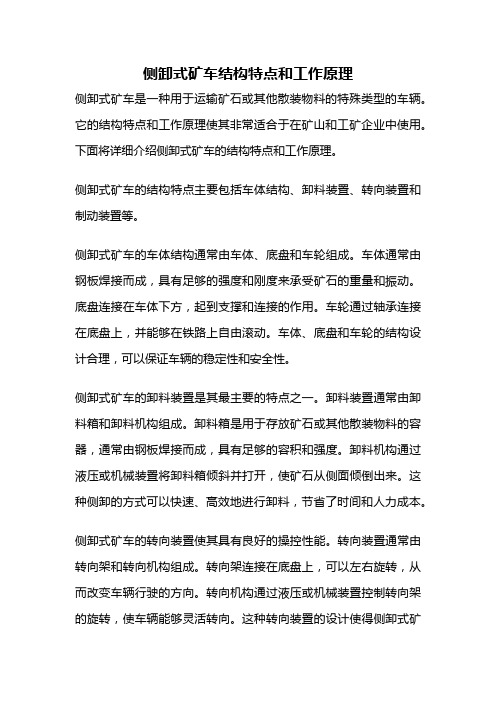 侧卸式矿车结构特点和工作原理

侧卸式矿车是一种用于运输矿石或其他散装物料的特殊类型的车辆。它的结构特点和工作原理使其非常适合于在矿山和工矿企业中使用。下面将详细介绍侧卸式矿车的结构特点和工作原理。

侧卸式矿车的结构特点主要包括车体结构、卸料装置、转向装置和制动装置等。

侧卸式矿车的车体结构通常由车体、底盘和车轮组成。车体通常由钢板焊接而成，具有足够的强度和刚度来承受矿石的重量和振动。底盘连接在车体下方，起到支撑和连接的作用。车轮通过轴承连接在底盘上，并能够在铁路上自由滚动。车体、底盘和车轮的结构设计合理，可以保证车辆的稳定性和安全性。

侧卸式矿车的卸料装置是其最主要的特点之一。卸料装置通常由卸料箱和卸料机构组成。卸料箱是用于存放矿石或其他散装物料的容器，通常由钢板焊接而成，具有足够的容积和强度。卸料机构通过液压或机械装置将卸料箱倾斜并打开，使矿石从侧面倾倒出来。这种侧卸的方式可以快速、高效地进行卸料，节省了时间和人力成本。

侧卸式矿车的转向装置使其具有良好的操控性能。转向装置通常由转向架和转向机构组成。转向架连接在底盘上，可以左右旋转，从而改变车辆行驶的方向。转向机构通过液压或机械装置控制转向架的旋转，使车辆能够灵活转向。这种转向装置的设计使得侧卸式矿